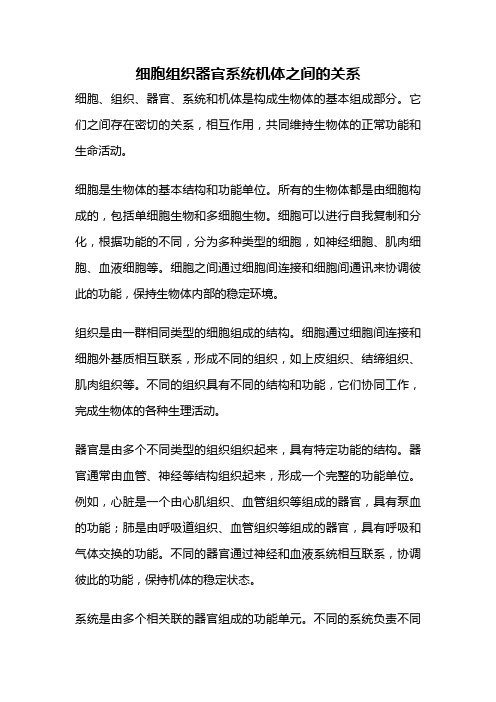 细胞组织器官系统机体之间的关系

细胞、组织、器官、系统和机体是构成生物体的基本组成部分。它们之间存在密切的关系，相互作用，共同维持生物体的正常功能和生命活动。

细胞是生物体的基本结构和功能单位。所有的生物体都是由细胞构成的，包括单细胞生物和多细胞生物。细胞可以进行自我复制和分化，根据功能的不同，分为多种类型的细胞，如神经细胞、肌肉细胞、血液细胞等。细胞之间通过细胞间连接和细胞间通讯来协调彼此的功能，保持生物体内部的稳定环境。

组织是由一群相同类型的细胞组成的结构。细胞通过细胞间连接和细胞外基质相互联系，形成不同的组织，如上皮组织、结缔组织、肌肉组织等。不同的组织具有不同的结构和功能，它们协同工作，完成生物体的各种生理活动。

器官是由多个不同类型的组织组织起来，具有特定功能的结构。器官通常由血管、神经等结构组织起来，形成一个完整的功能单位。例如，心脏是一个由心肌组织、血管组织等组成的器官，具有泵血的功能；肺是由呼吸道组织、血管组织等组成的器官，具有呼吸和气体交换的功能。不同的器官通过神经和血液系统相互联系，协调彼此的功能，保持机体的稳定状态。

系统是由多个相关联的器官组成的功能单元。不同的系统负责不同